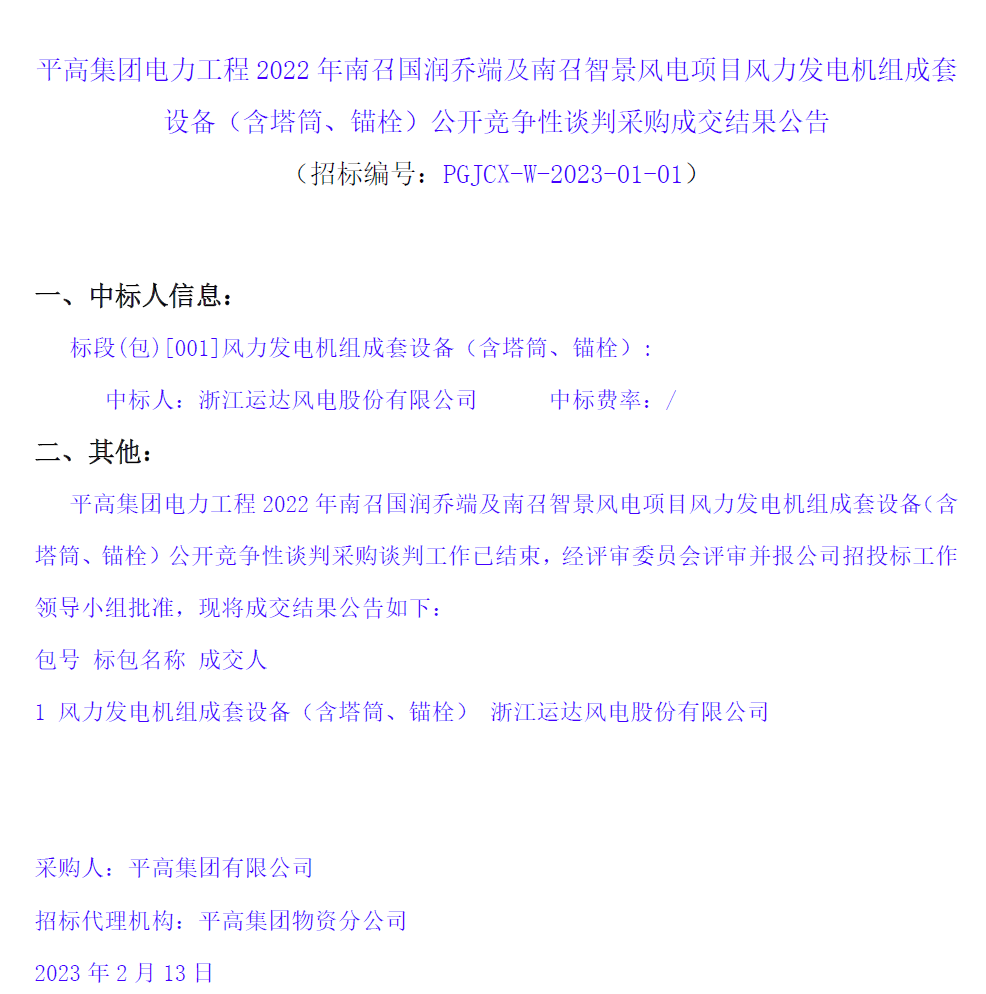 平高集团电力工程 2022 年南召国润乔端及南召智景风电项目风力发电机组成套设备（含塔筒、锚栓）公开竞争性谈判采购成交结果公告
（招标编号：PGJCX-W-2023-01-01）

一、中标人信息：

标段(包)[001]风力发电机组成套设备（含塔筒、锚栓）：

中标人：浙江运达风电股份有限公司　　　中标费率：/

二、其他：

平高集团电力工程 2022 年南召国润乔端及南召智景风电项目风力发电机组成套设备（含塔筒、锚栓）公开竞争性谈判采购谈判工作已结束，经评审委员会评审并报公司招投标工作领导小组批准，现将成交结果公告如下：

包号 标包名称 成交人

1 风力发电机组成套设备（含塔筒、锚栓） 浙江运达风电股份有限公司

采购人：平高集团有限公司

招标代理机构：平高集团物资分公司

2023 年 2 月 13 日